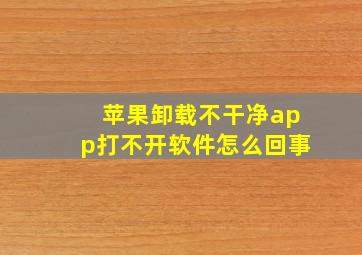 苹果卸载不干净app打不开软件怎么回事